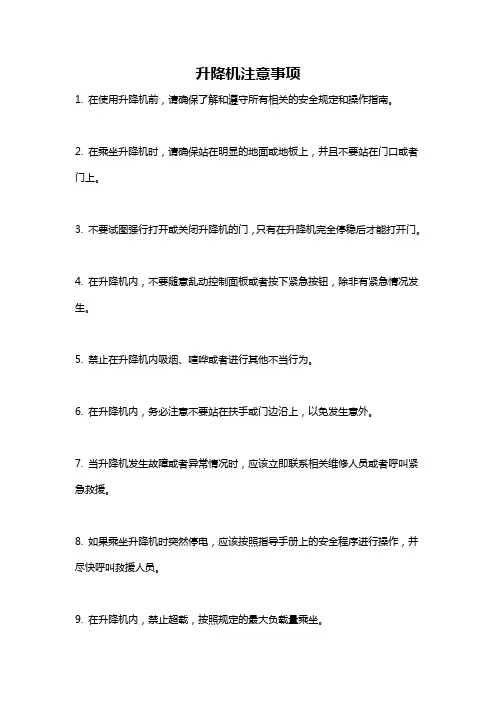 升降机注意事项

1. 在使用升降机前，请确保了解和遵守所有相关的安全规定和操作指南。

2. 在乘坐升降机时，请确保站在明显的地面或地板上，并且不要站在门口或者门上。

3. 不要试图强行打开或关闭升降机的门，只有在升降机完全停稳后才能打开门。

4. 在升降机内，不要随意乱动控制面板或者按下紧急按钮，除非有紧急情况发生。

5. 禁止在升降机内吸烟、喧哗或者进行其他不当行为。

6. 在升降机内，务必注意不要站在扶手或门边沿上，以免发生意外。

7. 当升降机发生故障或者异常情况时，应该立即联系相关维修人员或者呼叫紧急救援。

8. 如果乘坐升降机时突然停电，应该按照指导手册上的安全程序进行操作，并尽快呼叫救援人员。

9. 在升降机内，禁止超载，按照规定的最大负载量乘坐。